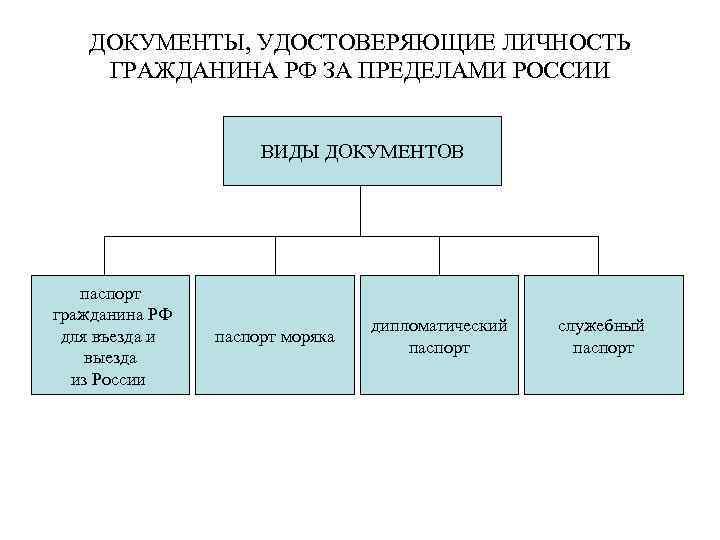 ДОКУМЕНТЫ, УДОСТОВЕРЯЮЩИЕ ЛИЧНОСТЬ ГРАЖДАНИНА РФ ЗА ПРЕДЕЛАМИ РОССИИ

ВИДЫ ДОКУМЕНТОВ

паспорт гражданина РФ для въезда и выезда из России

паспорт моряка

дипломатический паспорт

служебный паспорт